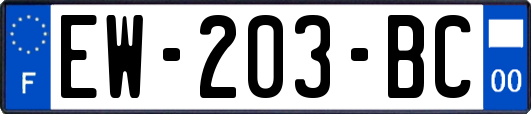 F
EW-203-BC
00